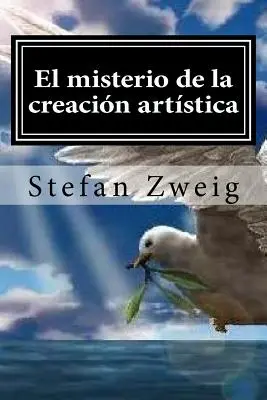 El misterio de la creación artística

Stefan Zweig